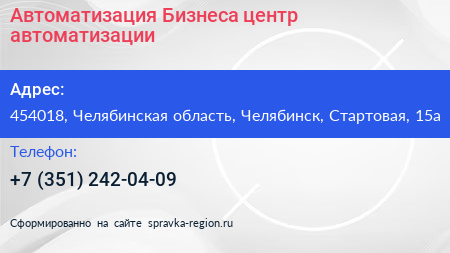 Автоматизация Бизнеса центр автоматизации

Адрес:

454018, Челябинская область, Челябинск, Стартовая, 15а

Телефон:

+7 (351) 242-04-09

Сформированно на сайте spravka-region.ru